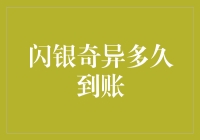 闪银奇异多久到账